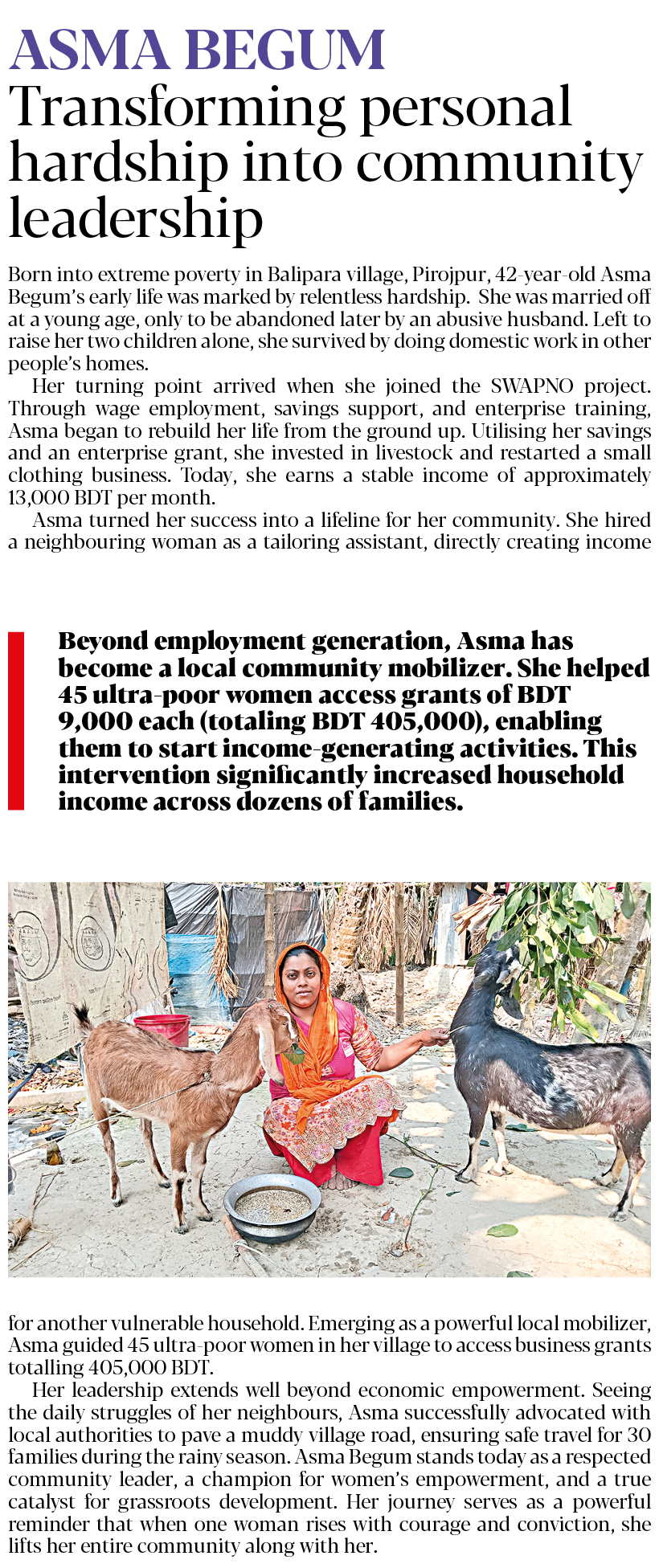 ASMA BEGUM
Transforming personal hardship into community leadership

Born into extreme poverty in Balipara village, Pirojpur, 42-year-old Asma Begum's early life was marked by relentless hardship. She was married off at a young age, only to be abandoned later by an abusive husband. Left to raise her two children alone, she survived by doing domestic work in other people's homes.

Her turning point arrived when she joined the SWAPNO project. Through wage employment, savings support, and enterprise training, Asma began to rebuild her life from the ground up. Utilising her savings and an enterprise grant, she invested in livestock and restarted a small clothing business. Today, she earns a stable income of approximately 13,000 BDT per month.

Asma turned her success into a lifeline for her community. She hired a neighbouring woman as a tailoring assistant, directly creating income

Beyond employment generation, Asma has become a local community mobilizer. She helped 45 ultra-poor women access grants of BDT 9,000 each (totaling BDT 405,000), enabling them to start income-generating activities. This intervention significantly increased household income across dozens of families.

for another vulnerable household. Emerging as a powerful local mobilizer, Asma guided 45 ultra-poor women in her village to access business grants totalling 405,000 BDT.

Her leadership extends well beyond economic empowerment. Seeing the daily struggles of her neighbours, Asma successfully advocated with local authorities to pave a muddy village road, ensuring safe travel for 30 families during the rainy season. Asma Begum stands today as a respected community leader, a champion for women's empowerment, and a true catalyst for grassroots development. Her journey serves as a powerful reminder that when one woman rises with courage and conviction, she lifts her entire community along with her.